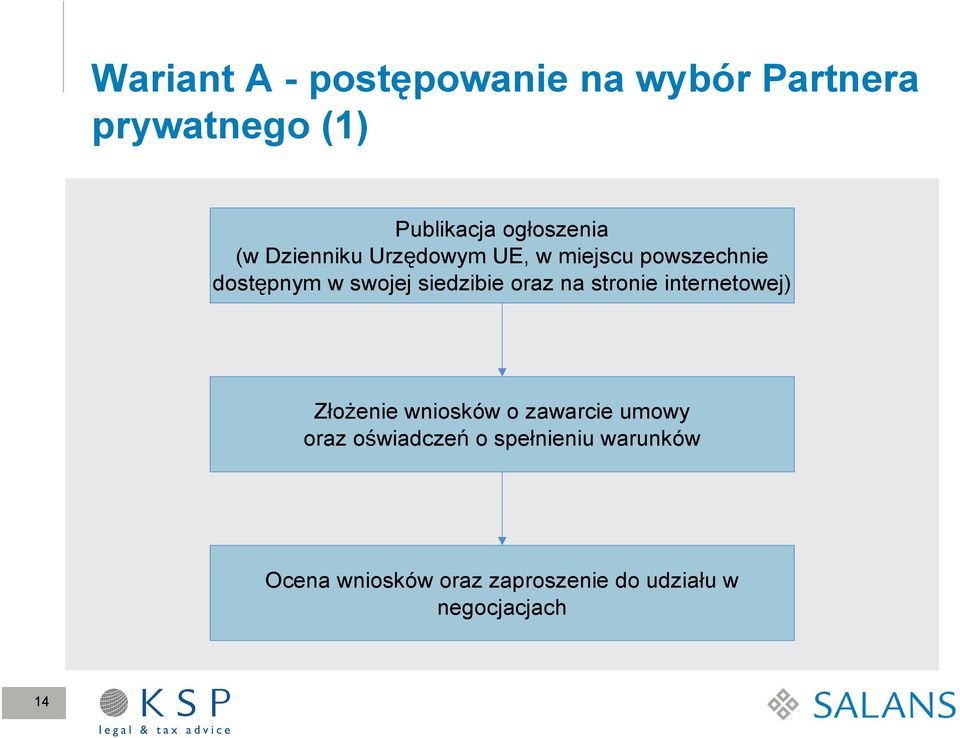 Wariant A - postępowanie na wybór Partnera prywatnego (1)

Publikacja ogłoszenia (w Dzienniku Urzędowym UE, w miejscu powszechnie dostępnym w swojej siedzibie oraz na stronie internetowej)

Złożenie wniosków o zawarcie umowy oraz oświadczeń o spełnieniu warunków

Ocena wniosków oraz zaproszenie do udziału w negocjacjach

14

KSP
legal & tax advice

SALANS